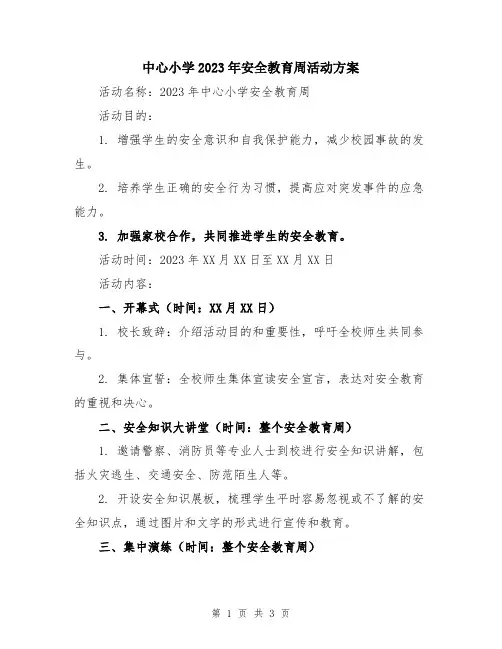 中心小学2023年安全教育周活动方案

活动名称：2023年中心小学安全教育周

活动目的：

1. 增强学生的安全意识和自我保护能力，减少校园事故的发生。

2. 培养学生正确的安全行为习惯，提高应对突发事件的应急能力。

3. 加强家校合作，共同推进学生的安全教育。

活动时间：2023年XX月XX日至XX月XX日

活动内容：

一、开幕式（时间：XX月XX日）

1. 校长致辞：介绍活动目的和重要性，呼吁全校师生共同参与。

2. 集体宣誓：全校师生集体宣读安全宣言，表达对安全教育的重视和决心。

二、安全知识大讲堂（时间：整个安全教育周）

1. 邀请警察、消防员等专业人士到校进行安全知识讲解，包括火灾逃生、交通安全、防范陌生人等。

2. 开设安全知识展板，梳理学生平时容易忽视或不了解的安全知识点，通过图片和文字的形式进行宣传和教育。

三、集中演练（时间：整个安全教育周）

第 1 页 共 3 页